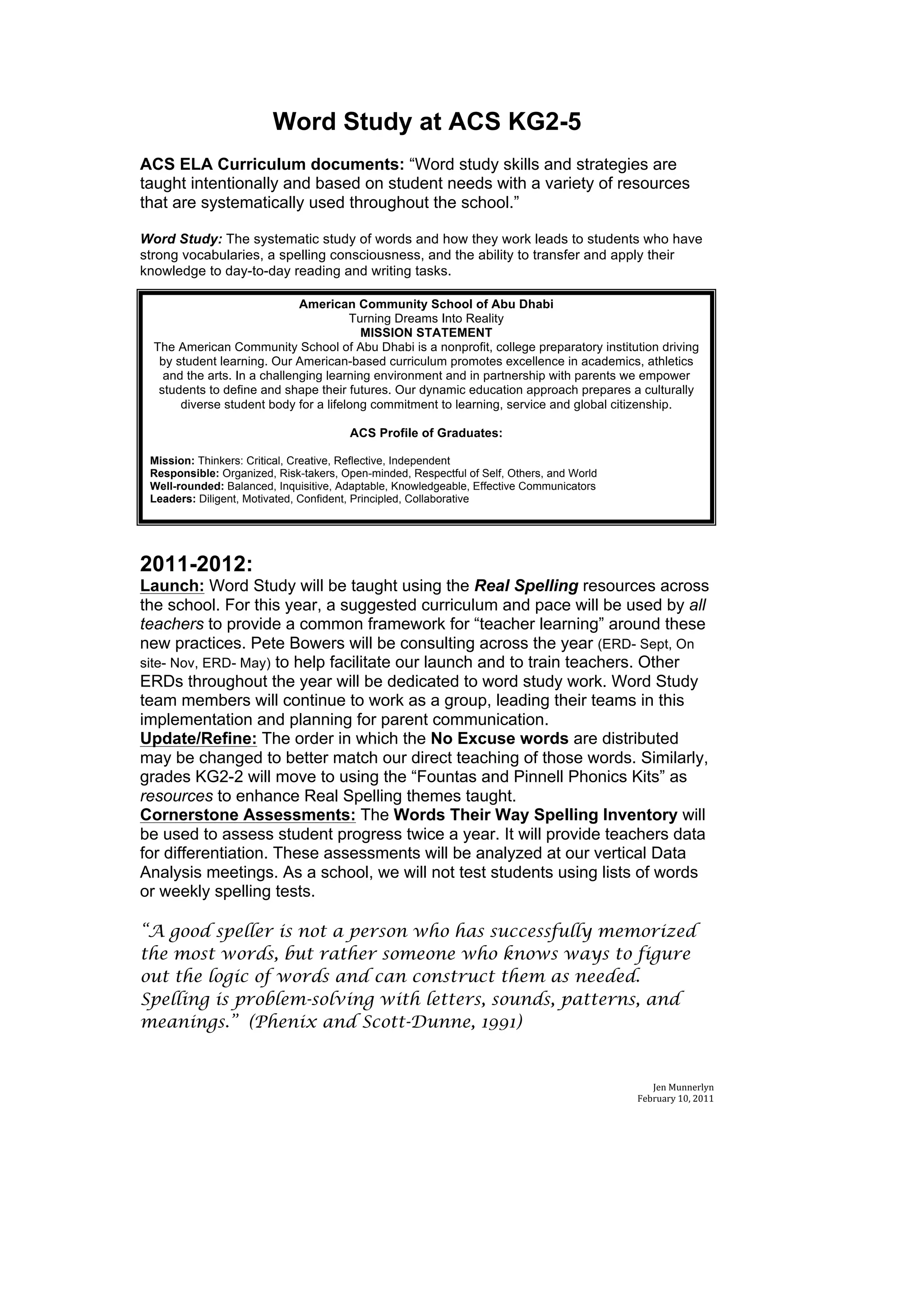 Word Study at ACS KG2-5

ACS ELA Curriculum documents: “Word study skills and strategies are taught intentionally and based on student needs with a variety of resources that are systematically used throughout the school.”

Word Study: The systematic study of words and how they work leads to students who have strong vocabularies, a spelling consciousness, and the ability to transfer and apply their knowledge to day-to-day reading and writing tasks.

American Community School of Abu Dhabi
Turning Dreams Into Reality
MISSION STATEMENT
The American Community School of Abu Dhabi is a nonprofit, college preparatory institution driving by student learning. Our American-based curriculum promotes excellence in academics, athletics and the arts. In a challenging learning environment and in partnership with parents we empower students to define and shape their futures. Our dynamic education approach prepares a culturally diverse student body for a lifelong commitment to learning, service and global citizenship.

ACS Profile of Graduates:

Mission: Thinkers: Critical, Creative, Reflective, Independent
Responsible: Organized, Risk-takers, Open-minded, Respectful of Self, Others, and World
Well-rounded: Balanced, Inquisitive, Adaptable, Knowledgeable, Effective Communicators
Leaders: Diligent, Motivated, Confident, Principled, Collaborative

2011-2012:
Launch: Word Study will be taught using the Real Spelling resources across the school. For this year, a suggested curriculum and pace will be used by all teachers to provide a common framework for “teacher learning” around these new practices. Pete Bowers will be consulting across the year (ERD- Sept, On site- Nov, ERD- May) to help facilitate our launch and to train teachers. Other ERDs throughout the year will be dedicated to word study work. Word Study team members will continue to work as a group, leading their teams in this implementation and planning for parent communication.
Update/Refine: The order in which the No Excuse words are distributed may be changed to better match our direct teaching of those words. Similarly, grades KG2-2 will move to using the “Fountas and Pinnell Phonics Kits” as resources to enhance Real Spelling themes taught.
Cornerstone Assessments: The Words Their Way Spelling Inventory will be used to assess student progress twice a year. It will provide teachers data for differentiation. These assessments will be analyzed at our vertical Data Analysis meetings. As a school, we will not test students using lists of words or weekly spelling tests.

“A good speller is not a person who has successfully memorized the most words, but rather someone who knows ways to figure out the logic of words and can construct them as needed. Spelling is problem-solving with letters, sounds, patterns, and meanings.” (Phenix and Scott-Dunne, 1991)

Jen Munnerlyn
February 10, 2011